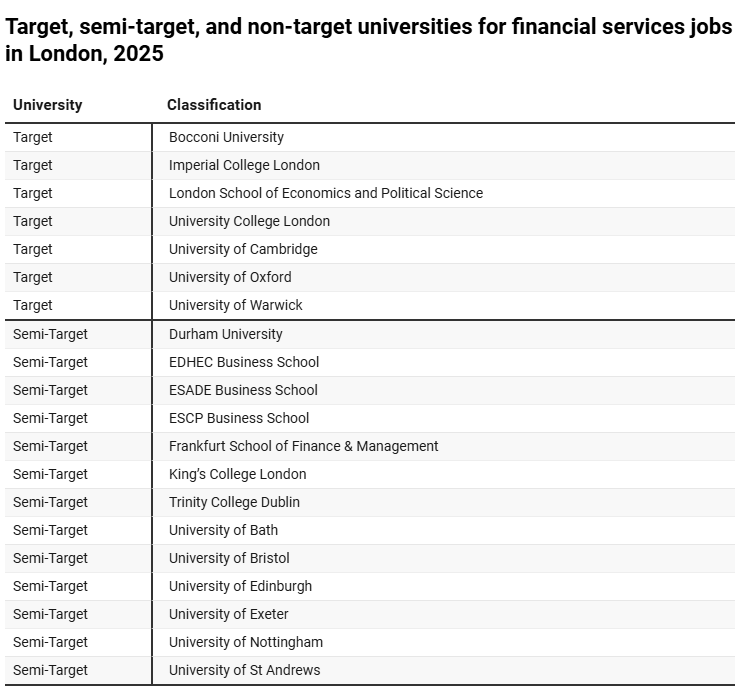 Target, semi-target, and non-target universities for financial services jobs in London, 2025

| University | Classification |
|---|---|
| Target | Bocconi University |
| Target | Imperial College London |
| Target | London School of Economics and Political Science |
| Target | University College London |
| Target | University of Cambridge |
| Target | University of Oxford |
| Target | University of Warwick |
| Semi-Target | Durham University |
| Semi-Target | EDHEC Business School |
| Semi-Target | ESADE Business School |
| Semi-Target | ESCP Business School |
| Semi-Target | Frankfurt School of Finance & Management |
| Semi-Target | King's College London |
| Semi-Target | Trinity College Dublin |
| Semi-Target | University of Bath |
| Semi-Target | University of Bristol |
| Semi-Target | University of Edinburgh |
| Semi-Target | University of Exeter |
| Semi-Target | University of Nottingham |
| Semi-Target | University of St Andrews |